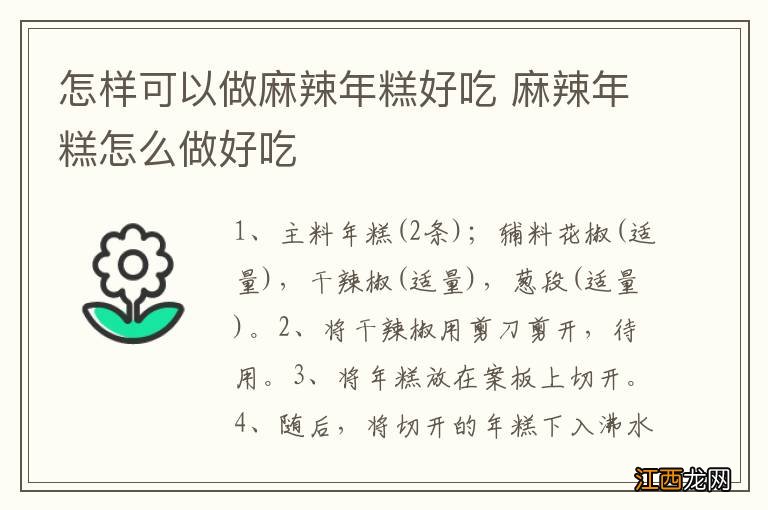 怎样可以做麻辣年糕好吃 麻辣年糕怎么做好吃

1、主料年糕(2条)；辅料花椒(适量)，干辣椒(适量)，葱段(适量)。2、将干辣椒用剪刀剪开，待用。3、将年糕放在案板上切开。4、随后，将切开的年糕下入沸水

江西龙网